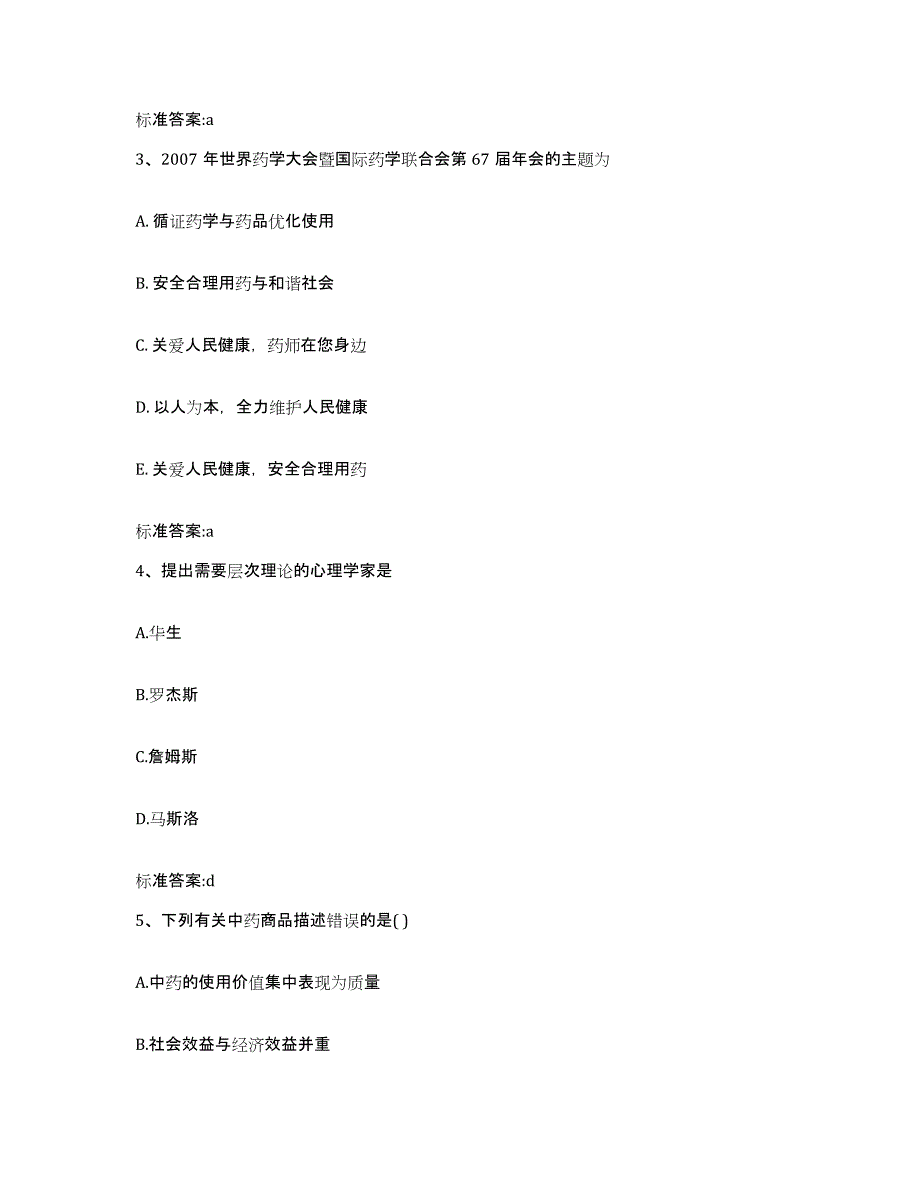 标准答案:a

3、2007 年世界药学大会暨国际药学联合会第 67 届年会的主题为

A. 循证药学与药品优化使用

B. 安全合理用药与和谐社会

C. 关爱人民健康，药师在您身边

D. 以人为本，全力维护人民健康

E. 关爱人民健康，安全合理用药

标准答案:a

4、提出需要层次理论的心理学家是

A.华生

B.罗杰斯

C.詹姆斯

D.马斯洛

标准答案:d

5、下列有关中药商品描述错误的是( )

A.中药的使用价值集中表现为质量

B.社会效益与经济效益并重